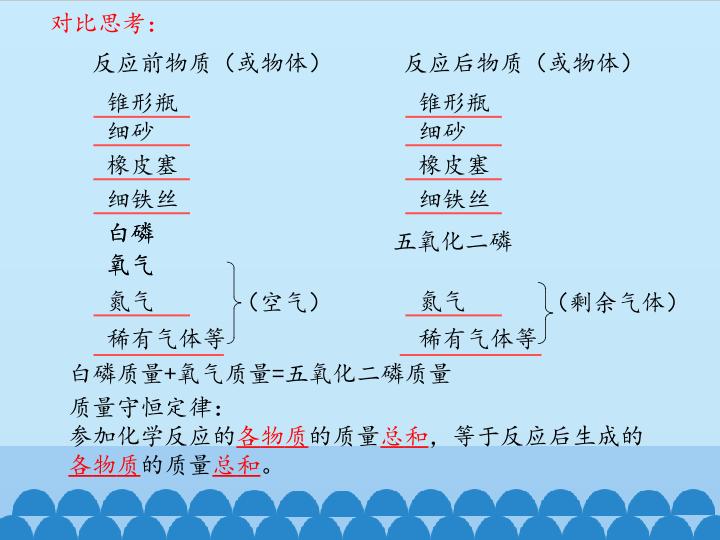 对比思考：

反应前物质（或物体）

锥形瓶
细砂
橡皮塞
细铁丝
白磷
氧气
氮气
稀有气体等

（空气）

反应后物质（或物体）

锥形瓶
细砂
橡皮塞
细铁丝
五氧化二磷
氮气
稀有气体等

（剩余气体）

白磷质量+氧气质量=五氧化二磷质量

质量守恒定律：

参加化学反应的各物质的质量总和，等于反应后生成的各物质的质量总和。